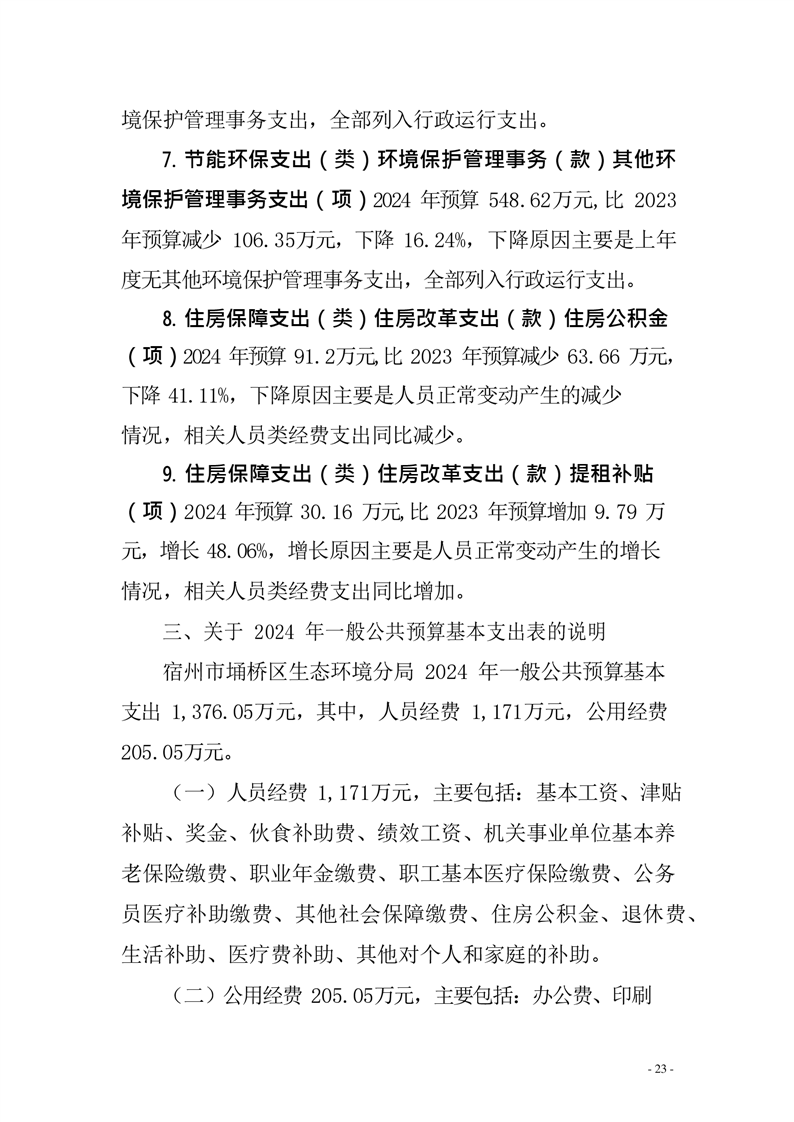 境保护管理事务支出，全部列入行政运行支出。

7.节能环保支出（类）环境保护管理事务（款）其他环境保护管理事务支出（项）2024 年预算 548.62万元,比 2023 年预算减少 106.35万元，下降 16.24%，下降原因主要是上年度无其他环境保护管理事务支出，全部列入行政运行支出。

8.住房保障支出（类）住房改革支出（款）住房公积金（项）2024 年预算 91.2万元,比 2023 年预算减少 63.66 万元，下降 41.11%，下降原因主要是人员正常变动产生的减少情况，相关人员类经费支出同比减少。

9.住房保障支出（类）住房改革支出（款）提租补贴（项）2024 年预算 30.16 万元,比 2023 年预算增加 9.79 万元，增长 48.06%，增长原因主要是人员正常变动产生的增长情况，相关人员类经费支出同比增加。

三、关于 2024 年一般公共预算基本支出表的说明

宿州市埇桥区生态环境分局 2024 年一般公共预算基本支出 1,376.05万元，其中，人员经费 1,171万元，公用经费 205.05万元。

（一）人员经费 1,171万元，主要包括：基本工资、津贴补贴、奖金、伙食补助费、绩效工资、机关事业单位基本养老保险缴费、职业年金缴费、职工基本医疗保险缴费、公务员医疗补助缴费、其他社会保障缴费、住房公积金、退休费、生活补助、医疗费补助、其他对个人和家庭的补助。

（二）公用经费 205.05万元，主要包括：办公费、印刷

- 23 -